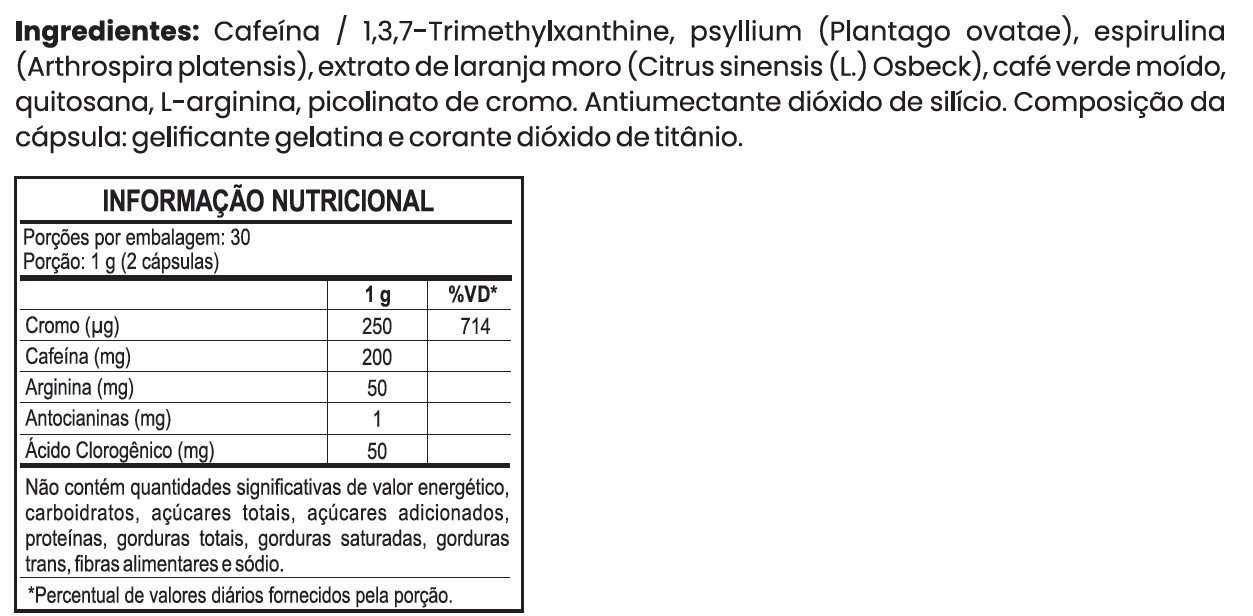 Ingredientes: Cafeína / 1,3,7-Trimethylxanthine, psyllium (Plantago ovatae), espirulina (Arthrospira platensis), extrato de laranja moro (Citrus sinensis (L.) Osbeck), café verde moído, quitosana, L-arginina, picolinato de cromo. Antiumectante dióxido de silício. Composição da cápsula: gelificante gelatina e corante dióxido de titânio.

INFORMAÇÃO NUTRICIONAL

Porções por embalagem: 30
Porção: 1 g (2 cápsulas)

|  | 1 g | %VD* |
|---|---|---|
| Cromo (µg) | 250 | 714 |
| Cafeína (mg) | 200 |  |
| Arginina (mg) | 50 |  |
| Antocianinas (mg) | 1 |  |
| Ácido Clorogênico (mg) | 50 |  |

Não contém quantidades significativas de valor energético, carboidratos, açúcares totais, açúcares adicionados, proteínas, gorduras totais, gorduras saturadas, gorduras trans, fibras alimentares e sódio.

*Percentual de valores diários fornecidos pela porção.